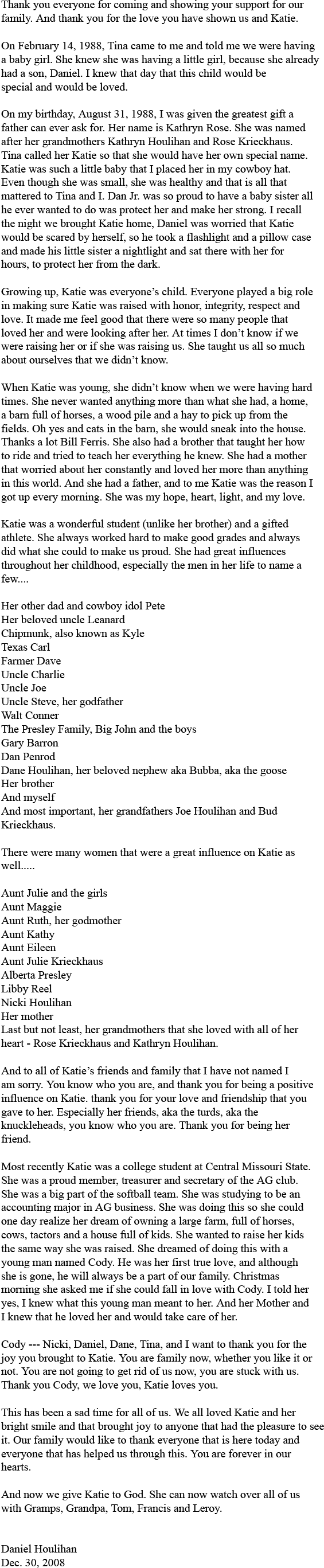 Thank you everyone for coming and showing your support for our family. And thank you for the love you have shown us and Katie.

On February 14, 1988, Tina came to me and told me we were having a baby girl. She knew she was having a little girl, because she already had a son, Daniel. I knew that day that this child would be special and would be loved.

On my birthday, August 31, 1988, I was given the greatest gift a father can ever ask for. Her name is Kathryn Rose. She was named after her grandmothers Kathryn Houlihan and Rose Krieckhaus. Tina called her Katie so that she would have her own special name. Katie was such a little baby that I placed her in my cowboy hat. Even though she was small, she was healthy and that is all that mattered to Tina and I. Dan Jr. was so proud to have a baby sister all he ever wanted to do was protect her and make her strong. I recall the night we brought Katie home, Daniel was worried that Katie would be scared by herself, so he took a flashlight and a pillow case and made his little sister a nightlight and sat there with her for hours, to protect her from the dark.

Growing up, Katie was everyone's child. Everyone played a big role in making sure Katie was raised with honor, integrity, respect and love. It made me feel good that there were so many people that loved her and were looking after her. At times I don't know if we were raising her or if she was raising us. She taught us all so much about ourselves that we didn't know.

When Katie was young, she didn't know when we were having hard times. She never wanted anything more than what she had, a home, a barn full of horses, a wood pile and a hay to pick up from the fields. Oh yes and cats in the barn, she would sneak into the house. Thanks a lot Bill Ferris. She also had a brother that taught her how to ride and tried to teach her everything he knew. She had a mother that worried about her constantly and loved her more than anything in this world. And she had a father, and to me Katie was the reason I got up every morning. She was my hope, heart, light, and my love.

Katie was a wonderful student (unlike her brother) and a gifted athlete. She always worked hard to make good grades and always did what she could to make us proud. She had great influences throughout her childhood, especially the men in her life to name a few....

Her other dad and cowboy idol Pete
Her beloved uncle Leanard
Chipmunk, also known as Kyle
Texas Carl
Farmer Dave
Uncle Charlie
Uncle Joe
Uncle Steve, her godfather
Walt Conner
The Presley Family, Big John and the boys
Gary Barron
Dan Penrod
Dane Houlihan, her beloved nephew aka Bubba, aka the goose
Her brother
And myself
And most important, her grandfathers Joe Houlihan and Bud Krieckhaus.

There were many women that were a great influence on Katie as well.....

Aunt Julie and the girls
Aunt Maggie
Aunt Ruth, her godmother
Aunt Kathy
Aunt Eileen
Aunt Julie Krieckhaus
Alberta Presley
Libby Reel
Nicki Houlihan
Her mother
Last but not least, her grandmothers that she loved with all of her heart - Rose Krieckhaus and Kathryn Houlihan.

And to all of Katie's friends and family that I have not named I am sorry. You know who you are, and thank you for being a positive influence on Katie. thank you for your love and friendship that you gave to her. Especially her friends, aka the turds, aka the knuckleheads, you know who you are. Thank you for being her friend.

Most recently Katie was a college student at Central Missouri State. She was a proud member, treasurer and secretary of the AG club. She was a big part of the softball team. She was studying to be an accounting major in AG business. She was doing this so she could one day realize her dream of owning a large farm, full of horses, cows, tactors and a house full of kids. She wanted to raise her kids the same way she was raised. She dreamed of doing this with a young man named Cody. He was her first true love, and although she is gone, he will always be a part of our family. Christmas morning she asked me if she could fall in love with Cody. I told her yes, I knew what this young man meant to her. And her Mother and I knew that he loved her and would take care of her.

Cody --- Nicki, Daniel, Dane, Tina, and I want to thank you for the joy you brought to Katie. You are family now, whether you like it or not. You are not going to get rid of us now, you are stuck with us. Thank you Cody, we love you, Katie loves you.

This has been a sad time for all of us. We all loved Katie and her bright smile and that brought joy to anyone that had the pleasure to see it. Our family would like to thank everyone that is here today and everyone that has helped us through this. You are forever in our hearts.

And now we give Katie to God. She can now watch over all of us with Gramps, Grandpa, Tom, Francis and Leroy.

Daniel Houlihan
Dec. 30, 2008